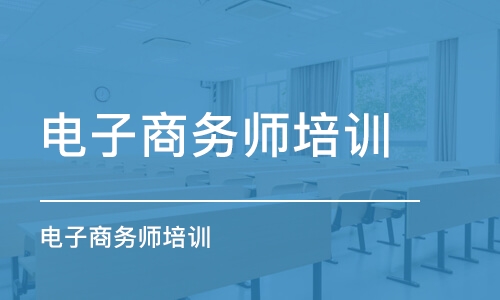 电子商务师培训

电子商务师培训